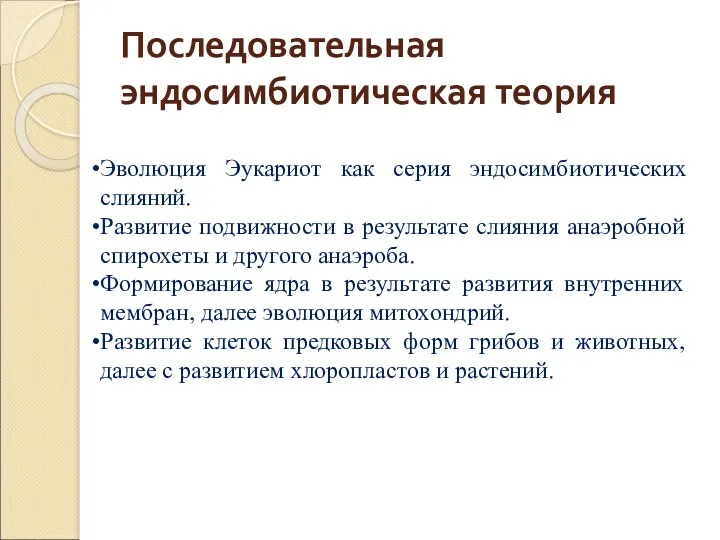 Последовательная эндосимбиотическая теория

•Эволюция Эукариот как серия эндосимбиотических слияний.
•Развитие подвижности в результате слияния анаэробной спирохеты и другого анаэроба.
•Формирование ядра в результате развития внутренних мембран, далее эволюция митохондрий.
•Развитие клеток предковых форм грибов и животных, далее с развитием хлоропластов и растений.